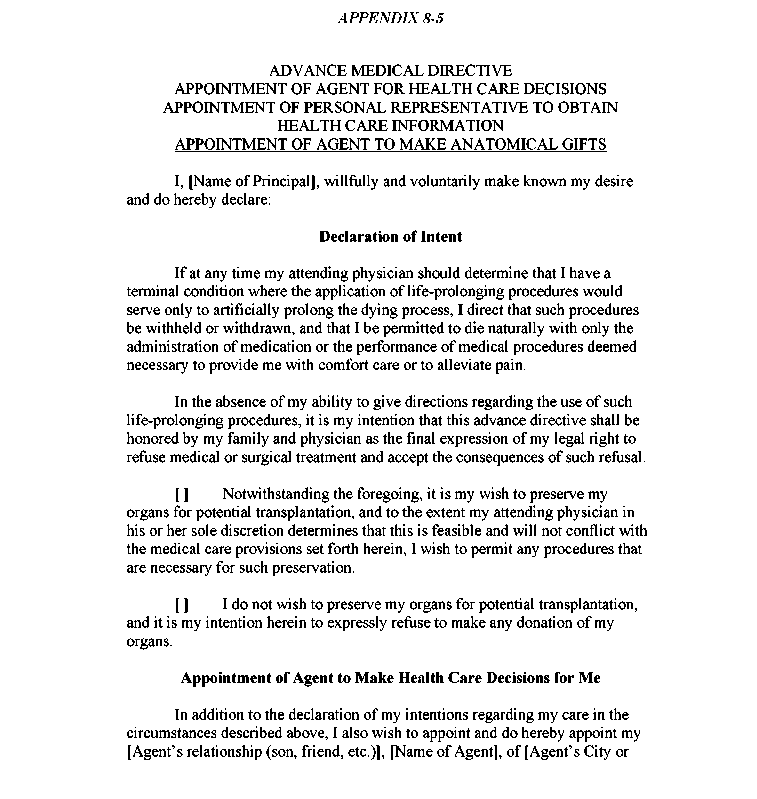 APPENDIX 8-5

ADVANCE MEDICAL DIRECTIVE
APPOINTMENT OF AGENT FOR HEALTH CARE DECISIONS
APPOINTMENT OF PERSONAL REPRESENTATIVE TO OBTAIN HEALTH CARE INFORMATION
APPOINTMENT OF AGENT TO MAKE ANATOMICAL GIFTS

I, [Name of Principal], willfully and voluntarily make known my desire and do hereby declare:

Declaration of Intent

If at any time my attending physician should determine that I have a terminal condition where the application of life-prolonging procedures would serve only to artificially prolong the dying process, I direct that such procedures be withheld or withdrawn, and that I be permitted to die naturally with only the administration of medication or the performance of medical procedures deemed necessary to provide me with comfort care or to alleviate pain.

In the absence of my ability to give directions regarding the use of such life-prolonging procedures, it is my intention that this advance directive shall be honored by my family and physician as the final expression of my legal right to refuse medical or surgical treatment and accept the consequences of such refusal.

[ ] Notwithstanding the foregoing, it is my wish to preserve my organs for potential transplantation, and to the extent my attending physician in his or her sole discretion determines that this is feasible and will not conflict with the medical care provisions set forth herein, I wish to permit any procedures that are necessary for such preservation.

[ ] I do not wish to preserve my organs for potential transplantation, and it is my intention herein to expressly refuse to make any donation of my organs.

Appointment of Agent to Make Health Care Decisions for Me

In addition to the declaration of my intentions regarding my care in the circumstances described above, I also wish to appoint and do hereby appoint my [Agent's relationship (son, friend, etc.)], [Name of Agent], of [Agent's City or